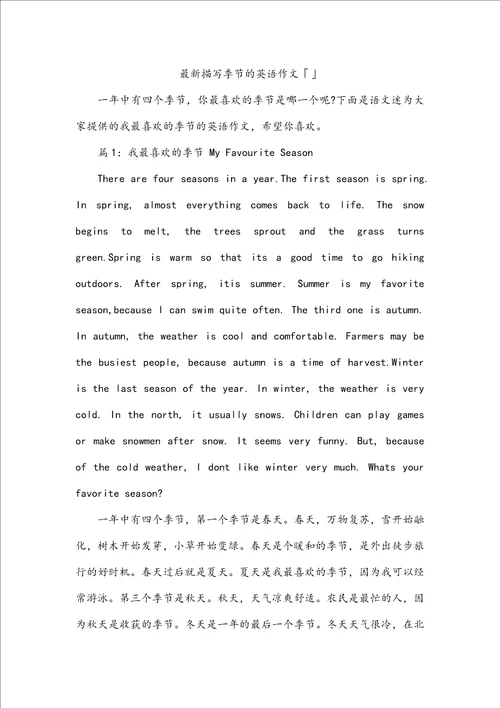 最新描写季节的英语作文「」

一年中有四个季节，你最喜欢的季节是哪一个呢?下面是语文迷为大家提供的我最喜欢的季节的英语作文，希望你喜欢。

篇1：我最喜欢的季节 My Favourite Season

There are four seasons in a year.The first season is spring. In spring, almost everything comes back to life. The snow begins to melt, the trees sprout and the grass turns green.Spring is warm so that its a good time to go hiking outdoors. After spring, itis summer. Summer is my favorite season,because I can swim quite often. The third one is autumn. In autumn, the weather is cool and comfortable. Farmers may be the busiest people, because autumn is a time of harvest.Winter is the last season of the year. In winter, the weather is very cold. In the north, it usually snows. Children can play games or make snowmen after snow. It seems very funny. But, because of the cold weather, I dont like winter very much. Whats your favorite season?

一年中有四个季节，第一个季节是春天。春天，万物复苏，雪开始融化，树木开始发芽，小草开始变绿。春天是个暖和的季节，是外出徒步旅行的好时机。春天过后就是夏天。夏天是我最喜欢的季节，因为我可以经常游泳。第三个季节是秋天。秋天，天气凉爽舒适。农民是最忙的人，因为秋天是收获的季节。冬天是一年的最后一个季节。冬天天气很冷，在北